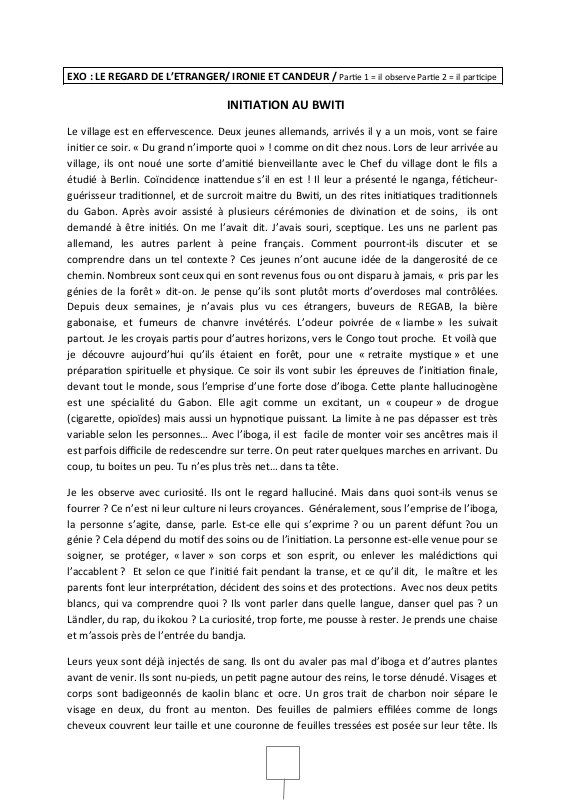 EXO : LE REGARD DE L'ETRANGER/ IRONIE ET CANDEUR / Partie 1 = il observe Partie 2 = il participe

INITIATION AU BWITI

Le village est en effervescence. Deux jeunes allemands, arrivés il y a un mois, vont se faire initier ce soir. « Du grand n'importe quoi » ! comme on dit chez nous. Lors de leur arrivée au village, ils ont noué une sorte d'amitié bienveillante avec le Chef du village dont le fils a étudié à Berlin. Coïncidence inattendue s'il en est ! Il leur a présenté le nganga, féticheur-guérisseur traditionnel, et de surcroit maitre du Bwiti, un des rites initiatiques traditionnels du Gabon. Après avoir assisté à plusieurs cérémonies de divination et de soins, ils ont demandé à être initiés. On me l'avait dit. J'avais souri, sceptique. Les uns ne parlent pas allemand, les autres parlent à peine français. Comment pourront-ils discuter et se comprendre dans un tel contexte ? Ces jeunes n'ont aucune idée de la dangerosité de ce chemin. Nombreux sont ceux qui en sont revenus fous ou ont disparu à jamais, « pris par les génies de la forêt » dit-on. Je pense qu'ils sont plutôt morts d'overdoses mal contrôlées. Depuis deux semaines, je n'avais plus vu ces étrangers, buveurs de REGAB, la bière gabonaise, et fumeurs de chanvre invétérés. L'odeur poivrée de « liambe » les suivait partout. Je les croyais partis pour d'autres horizons, vers le Congo tout proche. Et voilà que je découvre aujourd'hui qu'ils étaient en forêt, pour une « retraite mystique » et une préparation spirituelle et physique. Ce soir ils vont subir les épreuves de l'initiation finale, devant tout le monde, sous l'emprise d'une forte dose d'iboga. Cette plante hallucinogène est une spécialité du Gabon. Elle agit comme un excitant, un « coupeur » de drogue (cigarette, opioïdes) mais aussi un hypnotique puissant. La limite à ne pas dépasser est très variable selon les personnes… Avec l'iboga, il est facile de monter voir ses ancêtres mais il est parfois difficile de redescendre sur terre. On peut rater quelques marches en arrivant. Du coup, tu boites un peu. Tu n'es plus très net… dans ta tête.

Je les observe avec curiosité. Ils ont le regard halluciné. Mais dans quoi sont-ils venus se fourrer ? Ce n'est ni leur culture ni leurs croyances. Généralement, sous l'emprise de l'iboga, la personne s'agite, danse, parle. Est-ce elle qui s'exprime ? ou un parent défunt ?ou un génie ? Cela dépend du motif des soins ou de l'initiation. La personne est-elle venue pour se soigner, se protéger, « laver » son corps et son esprit, ou enlever les malédictions qui l'accablent ? Et selon ce que l'initié fait pendant la transe, et ce qu'il dit, le maître et les parents font leur interprétation, décident des soins et des protections. Avec nos deux petits blancs, qui va comprendre quoi ? Ils vont parler dans quelle langue, danser quel pas ? un Ländler, du rap, du ikokou ? La curiosité, trop forte, me pousse à rester. Je prends une chaise et m'assois près de l'entrée du bandja.

Leurs yeux sont déjà injectés de sang. Ils ont du avaler pas mal d'iboga et d'autres plantes avant de venir. Ils sont nu-pieds, un petit pagne autour des reins, le torse dénudé. Visages et corps sont badigeonnés de kaolin blanc et ocre. Un gros trait de charbon noir sépare le visage en deux, du front au menton. Des feuilles de palmiers effilées comme de longs cheveux couvrent leur taille et une couronne de feuilles tressées est posée sur leur tête. Ils